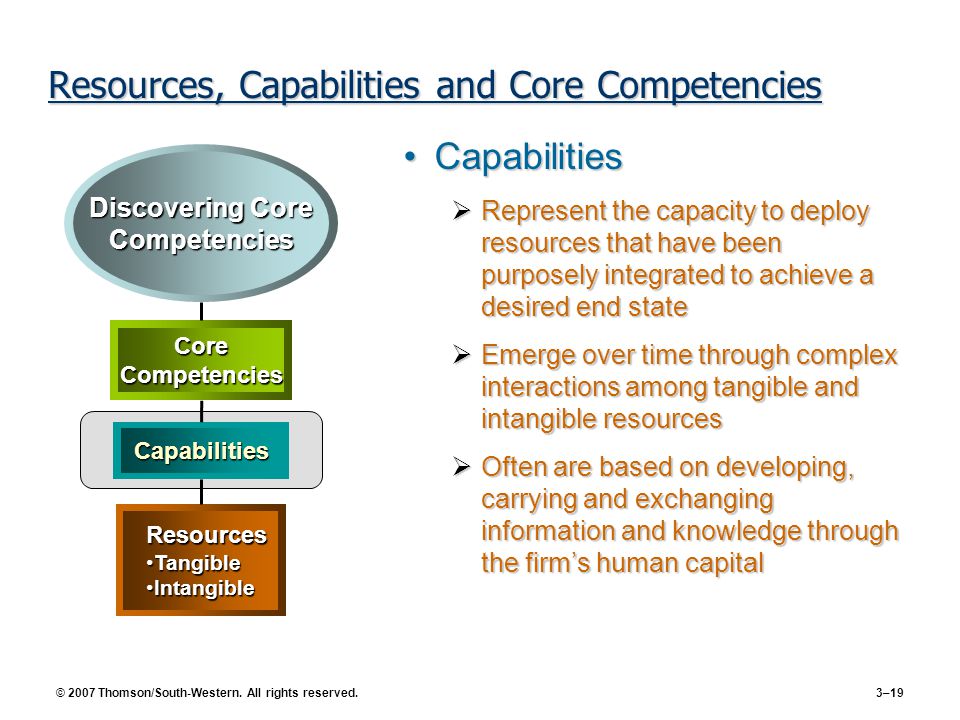 Resources, Capabilities and Core Competencies

Discovering Core Competencies

Core Competencies

Capabilities

Resources
•Tangible
•Intangible

• Capabilities

➢ Represent the capacity to deploy resources that have been purposely integrated to achieve a desired end state

➢ Emerge over time through complex interactions among tangible and intangible resources

➢ Often are based on developing, carrying and exchanging information and knowledge through the firm's human capital

© 2007 Thomson/South-Western. All rights reserved.

3–19